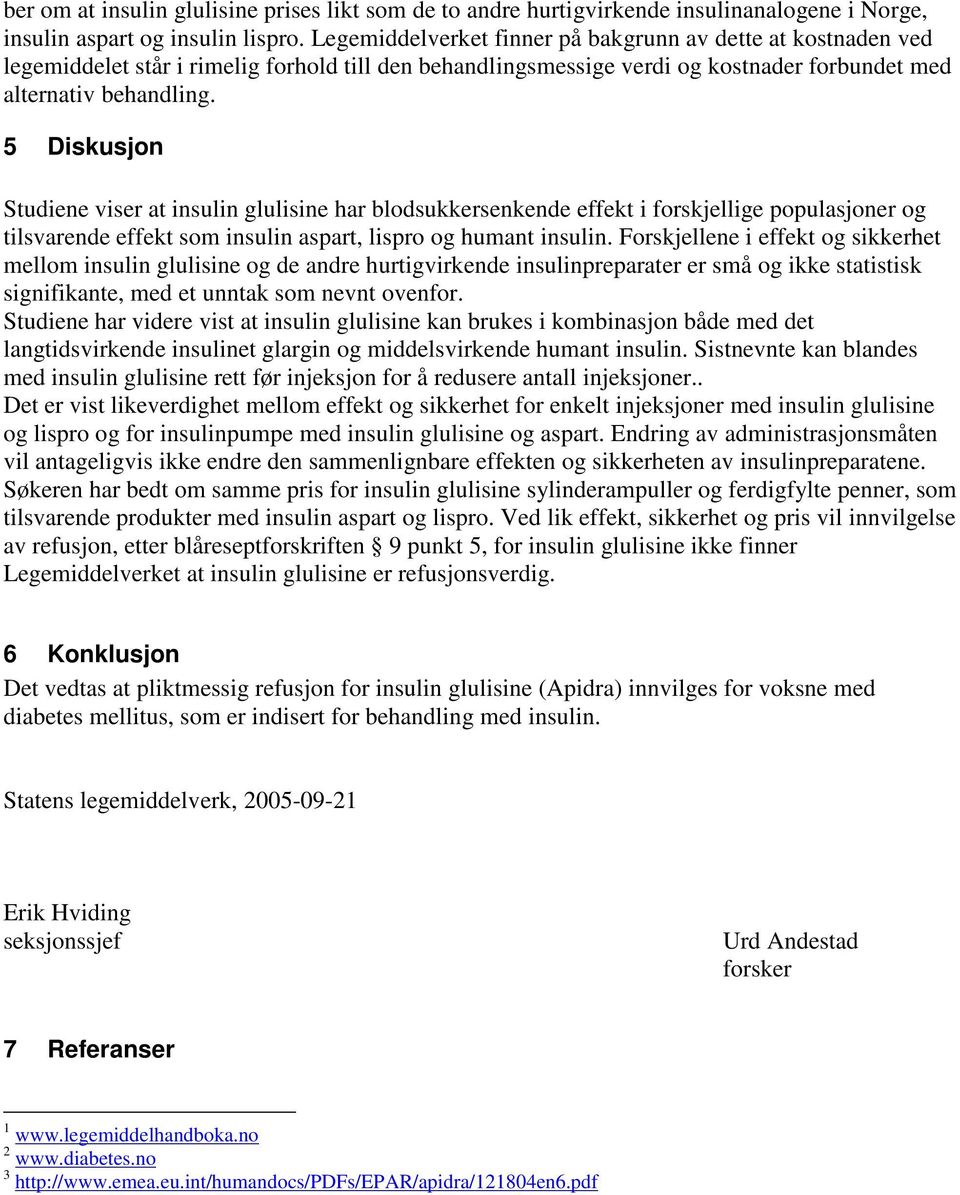 ber om at insulin glulisine prises likt som de to andre hurtigvirkende insulinanalogene i Norge, insulin aspart og insulin lispro. Legemiddelverket finner på bakgrunn av dette at kostnaden ved legemiddelet står i rimelig forhold till den behandlingsmessige verdi og kostnader forbundet med alternativ behandling.

5 Diskusjon

Studiene viser at insulin glulisine har blodsukkersenkende effekt i forskjellige populasjoner og tilsvarende effekt som insulin aspart, lispro og humant insulin. Forskjellene i effekt og sikkerhet mellom insulin glulisine og de andre hurtigvirkende insulinpreparater er små og ikke statistisk signifikante, med et unntak som nevnt ovenfor.
Studiene har videre vist at insulin glulisine kan brukes i kombinasjon både med det langtidsvirkende insulinet glargin og middelsvirkende humant insulin. Sistnevnte kan blandes med insulin glulisine rett før injeksjon for å redusere antall injeksjoner..
Det er vist likeverdighet mellom effekt og sikkerhet for enkelt injeksjoner med insulin glulisine og lispro og for insulinpumpe med insulin glulisine og aspart. Endring av administrasjonsmåten vil antageligvis ikke endre den sammenlignbare effekten og sikkerheten av insulinpreparatene.
Søkeren har bedt om samme pris for insulin glulisine sylinderampuller og ferdigfylte penner, som tilsvarende produkter med insulin aspart og lispro. Ved lik effekt, sikkerhet og pris vil innvilgelse av refusjon, etter blåreseptforskriften § 9 punkt 5, for insulin glulisine ikke finner Legemiddelverket at insulin glulisine er refusjonsverdig.

6 Konklusjon

Det vedtas at pliktmessig refusjon for insulin glulisine (Apidra) innvilges for voksne med diabetes mellitus, som er indisert for behandling med insulin.

Statens legemiddelverk, 2005-09-21

Erik Hviding
seksjonssjef

Urd Andestad
forsker

7 Referanser

$^1$ www.legemiddelhandboka.no
$^2$ www.diabetes.no
$^3$ http://www.emea.eu.int/humandocs/PDFs/EPAR/apidra/121804en6.pdf